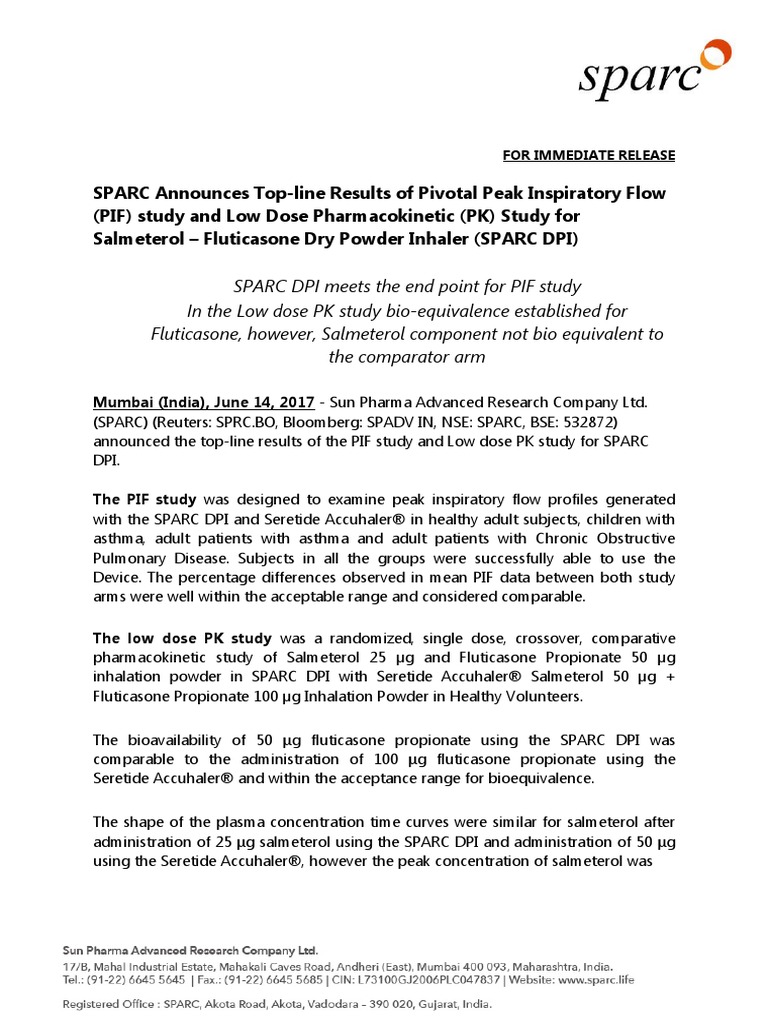 sparc

FOR IMMEDIATE RELEASE

SPARC Announces Top-line Results of Pivotal Peak Inspiratory Flow (PIF) study and Low Dose Pharmacokinetic (PK) Study for Salmeterol – Fluticasone Dry Powder Inhaler (SPARC DPI)

SPARC DPI meets the end point for PIF study
In the Low dose PK study bio-equivalence established for Fluticasone, however, Salmeterol component not bio equivalent to the comparator arm

Mumbai (India), June 14, 2017 - Sun Pharma Advanced Research Company Ltd. (SPARC) (Reuters: SPRC.BO, Bloomberg: SPADV IN, NSE: SPARC, BSE: 532872) announced the top-line results of the PIF study and Low dose PK study for SPARC DPI.

The PIF study was designed to examine peak inspiratory flow profiles generated with the SPARC DPI and Seretide Accuhaler® in healthy adult subjects, children with asthma, adult patients with asthma and adult patients with Chronic Obstructive Pulmonary Disease. Subjects in all the groups were successfully able to use the Device. The percentage differences observed in mean PIF data between both study arms were well within the acceptable range and considered comparable.

The low dose PK study was a randomized, single dose, crossover, comparative pharmacokinetic study of Salmeterol 25 µg and Fluticasone Propionate 50 µg inhalation powder in SPARC DPI with Seretide Accuhaler® Salmeterol 50 µg + Fluticasone Propionate 100 µg Inhalation Powder in Healthy Volunteers.

The bioavailability of 50 µg fluticasone propionate using the SPARC DPI was comparable to the administration of 100 µg fluticasone propionate using the Seretide Accuhaler® and within the acceptance range for bioequivalence.

The shape of the plasma concentration time curves were similar for salmeterol after administration of 25 µg salmeterol using the SPARC DPI and administration of 50 µg using the Seretide Accuhaler®, however the peak concentration of salmeterol was

Sun Pharma Advanced Research Company Ltd.
17/B, Mahal Industrial Estate, Mahakali Caves Road, Andheri (East), Mumbai 400 093, Maharashtra, India.
Tel.: (91-22) 6645 5645 | Fax.: (91-22) 6645 5685 | CIN: L73100GJ2006PLC047837 | Website: www.sparc.life
Registered Office : SPARC, Akota Road, Akota, Vadodara – 390 020, Gujarat, India.